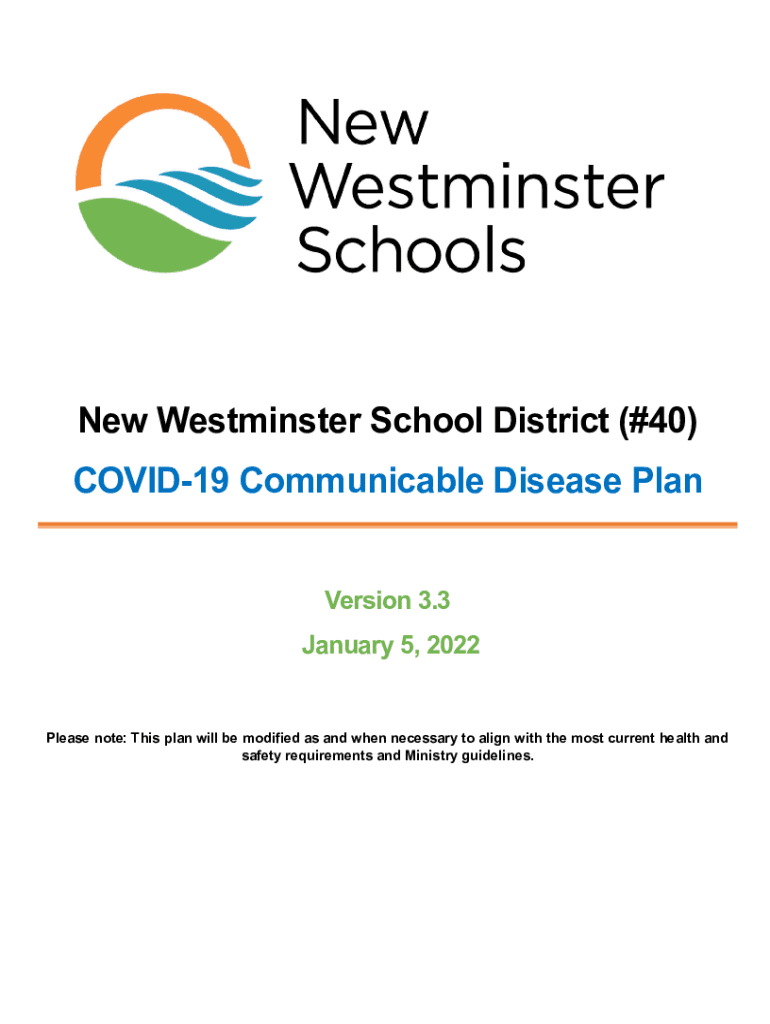 New
Westminster
Schools

New Westminster School District (#40)

COVID-19 Communicable Disease Plan

Version 3.3

January 5, 2022

Please note: This plan will be modified as and when necessary to align with the most current health and safety requirements and Ministry guidelines.